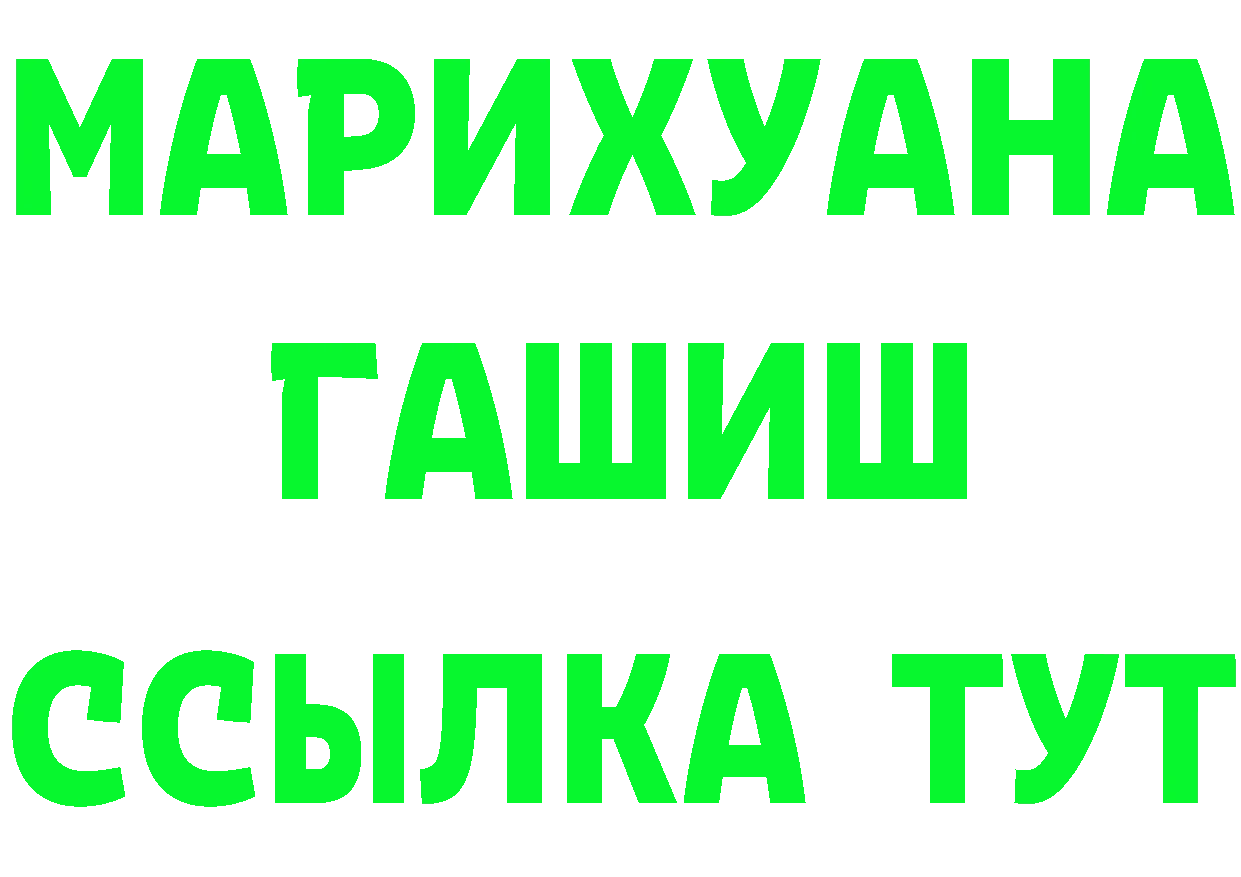 МАРИХУАНА ГАШИШ ССЫЛКА ТУТ